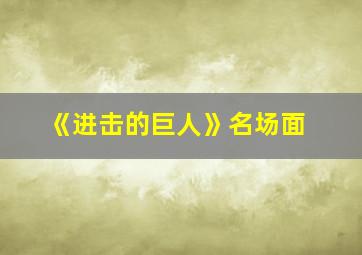 《进击的巨人》名场面